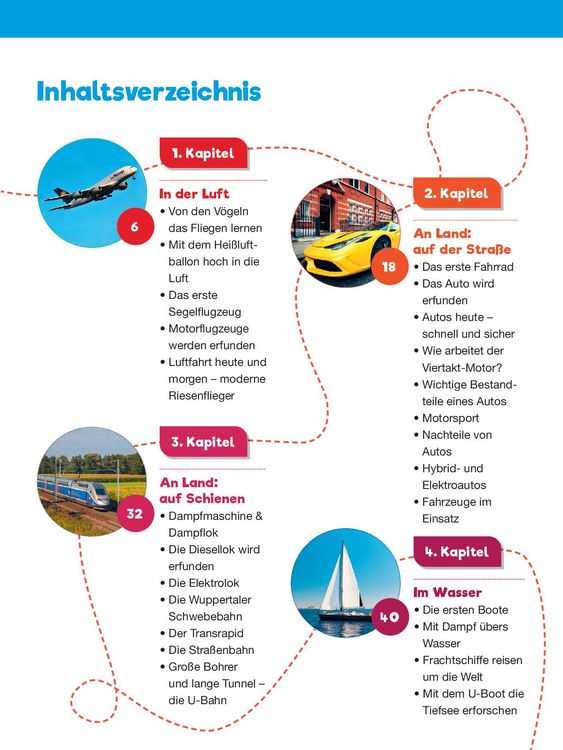 Inhaltsverzeichnis

1. Kapitel

6

In der Luft
• Von den Vögeln das Fliegen lernen
• Mit dem Heißluftballon hoch in die Luft
• Das erste Segelflugzeug
• Motorflugzeuge werden erfunden
• Luftfahrt heute und morgen – moderne Riesenflieger

2. Kapitel

18

An Land: auf der Straße
• Das erste Fahrrad
• Das Auto wird erfunden
• Autos heute – schnell und sicher
• Wie arbeitet der Viertakt-Motor?
• Wichtige Bestandteile eines Autos
• Motorsport
• Nachteile von Autos
• Hybrid- und Elektroautos
• Fahrzeuge im Einsatz

3. Kapitel

32

An Land: auf Schienen
• Dampfmaschine & Dampflok
• Die Diesellok wird erfunden
• Die Elektrolok
• Die Wuppertaler Schwebebahn
• Der Transrapid
• Die Straßenbahn
• Große Bohrer und lange Tunnel – die U-Bahn

4. Kapitel

40

Im Wasser
• Die ersten Boote
• Mit Dampf übers Wasser
• Frachtschiffe reisen um die Welt
• Mit dem U-Boot die Tiefsee erforschen